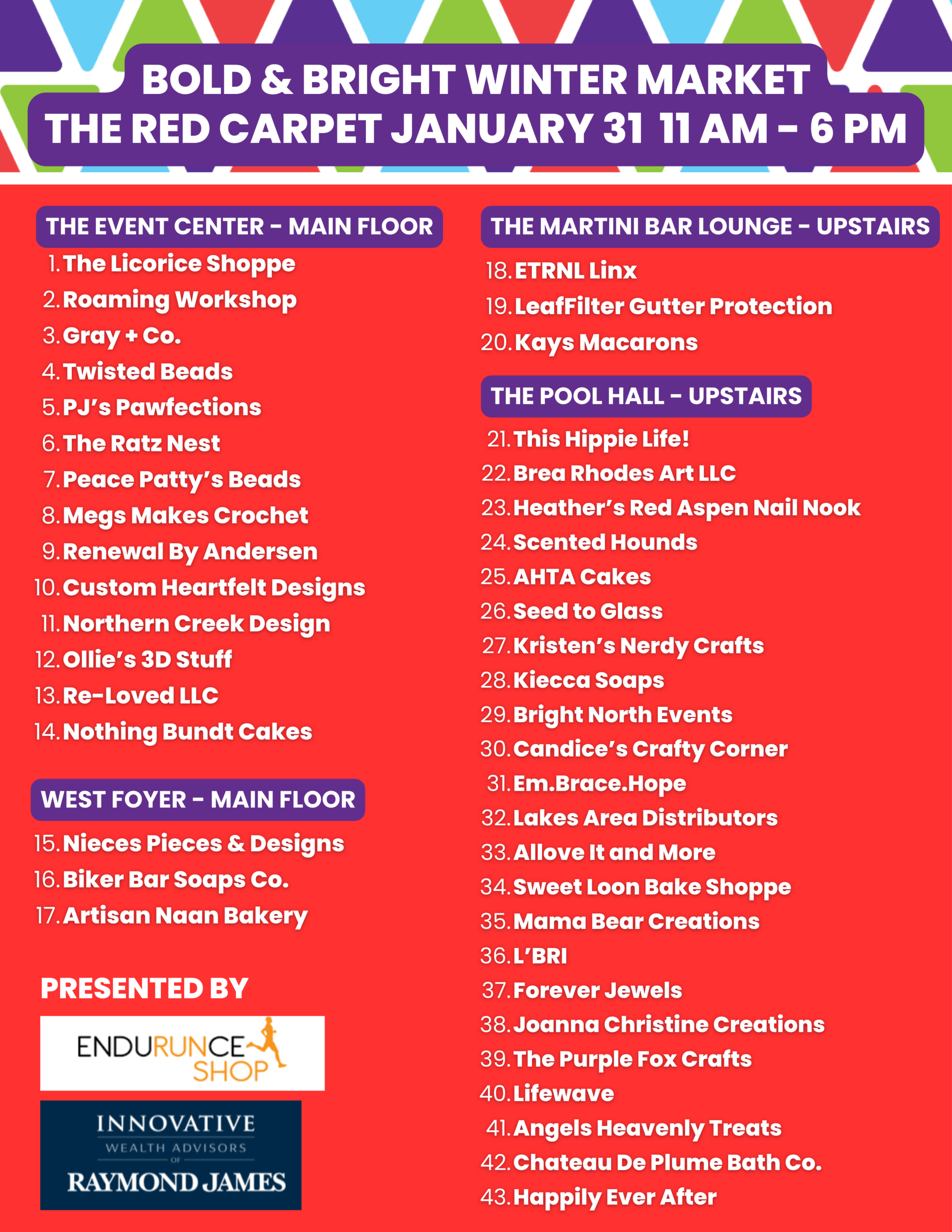 BOLD & BRIGHT WINTER MARKET
THE RED CARPET JANUARY 31 11 AM - 6 PM

THE EVENT CENTER - MAIN FLOOR

1. The Licorice Shoppe
2. Roaming Workshop
3. Gray + Co.
4. Twisted Beads
5. PJ's Pawfections
6. The Ratz Nest
7. Peace Patty's Beads
8. Megs Makes Crochet
9. Renewal By Andersen
10. Custom Heartfelt Designs
11. Northern Creek Design
12. Ollie's 3D Stuff
13. Re-Loved LLC
14. Nothing Bundt Cakes

WEST FOYER - MAIN FLOOR

15. Nieces Pieces & Designs
16. Biker Bar Soaps Co.
17. Artisan Naan Bakery

PRESENTED BY

ENDURUNCE SHOP

INNOVATIVE
WEALTH ADVISORS
OF
RAYMOND JAMES

THE MARTINI BAR LOUNGE - UPSTAIRS

18. ETRNL Linx
19. LeafFilter Gutter Protection
20. Kays Macarons

THE POOL HALL - UPSTAIRS

21. This Hippie Life!
22. Brea Rhodes Art LLC
23. Heather's Red Aspen Nail Nook
24. Scented Hounds
25. AHTA Cakes
26. Seed to Glass
27. Kristen's Nerdy Crafts
28. Kiecca Soaps
29. Bright North Events
30. Candice's Crafty Corner
31. Em.Brace.Hope
32. Lakes Area Distributors
33. Allove It and More
34. Sweet Loon Bake Shoppe
35. Mama Bear Creations
36. L'BRI
37. Forever Jewels
38. Joanna Christine Creations
39. The Purple Fox Crafts
40. Lifewave
41. Angels Heavenly Treats
42. Chateau De Plume Bath Co.
43. Happily Ever After